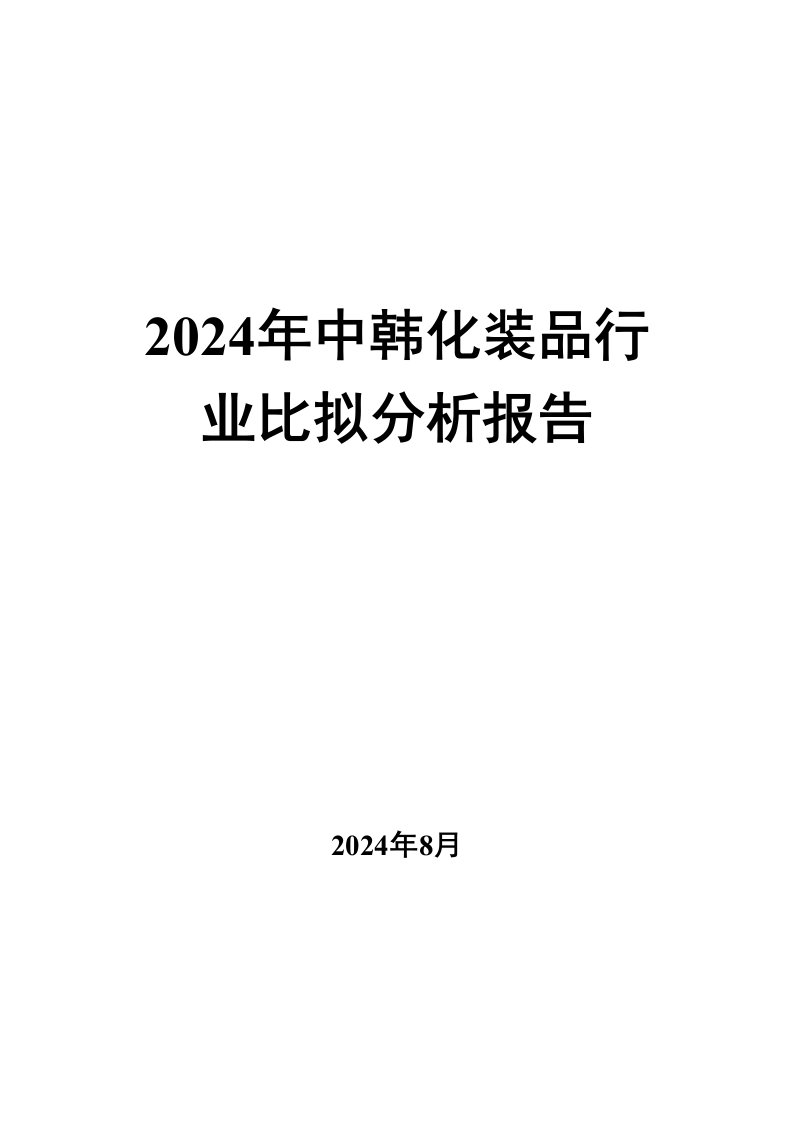 2024年中韩化装品行业比拟分析报告

2024年8月